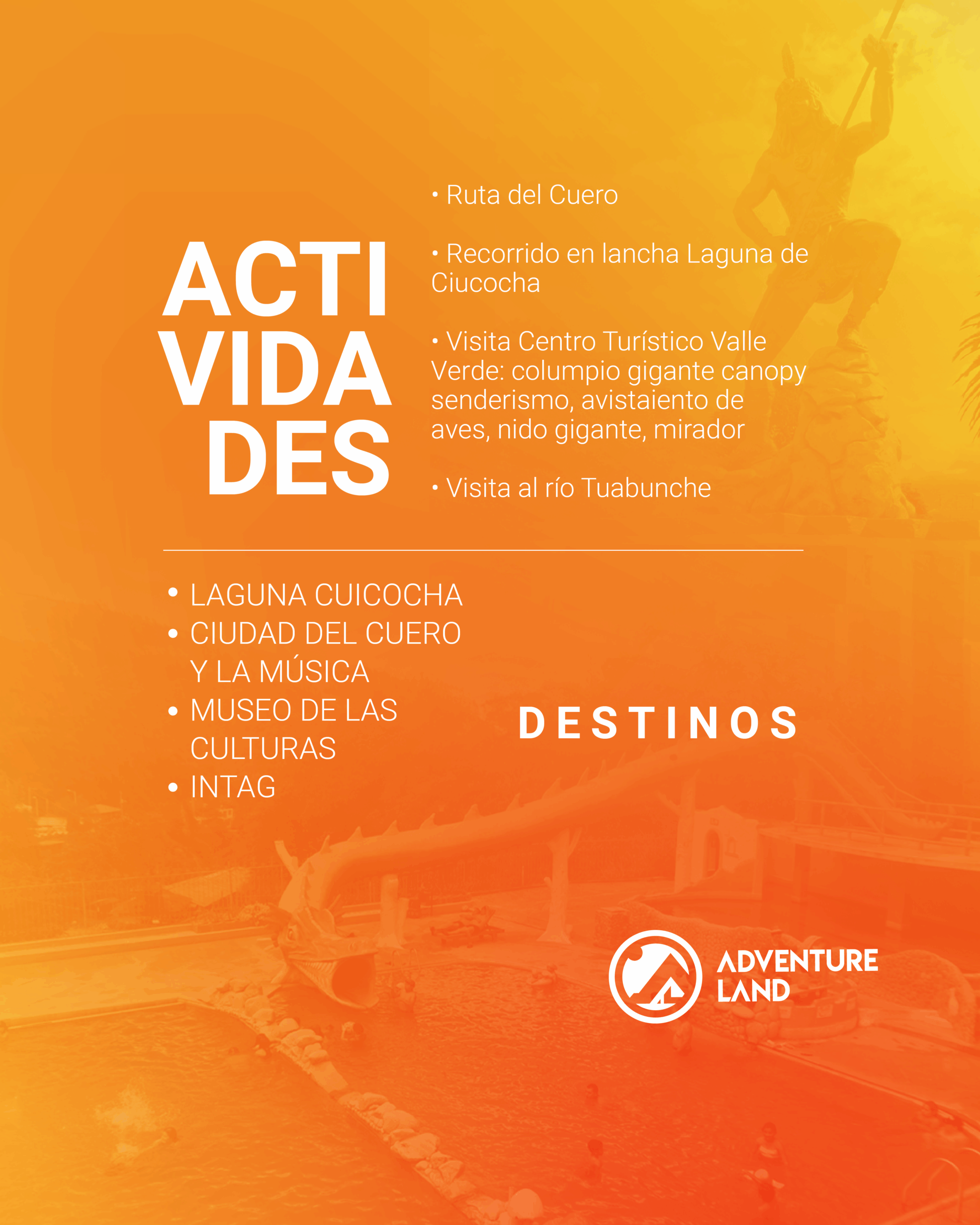 ACTI
VIDA
DES

• Ruta del Cuero

• Recorrido en lancha Laguna de Ciucocha

• Visita Centro Turístico Valle Verde: columpio gigante canopy senderismo, avistaiento de aves, nido gigante, mirador

• Visita al río Tuabunche

• LAGUNA CUICOCHA
• CIUDAD DEL CUERO Y LA MÚSICA
• MUSEO DE LAS CULTURAS
• INTAG

DESTINOS

ADVENTURE
LAND